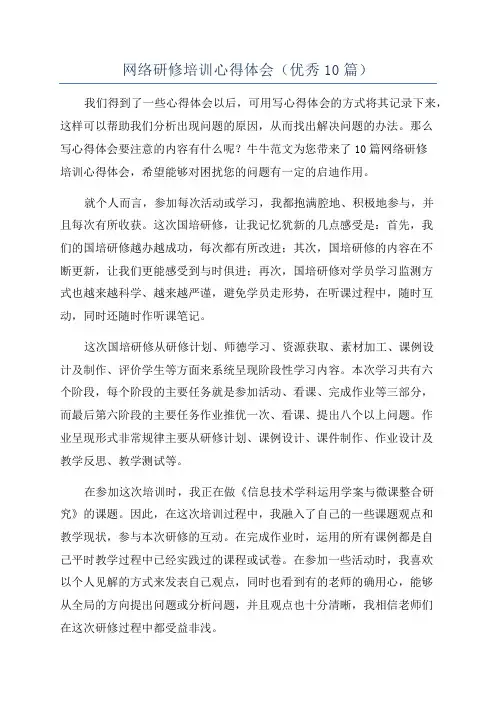 网络研修培训心得体会（优秀10篇）

我们得到了一些心得体会以后，可用写心得体会的方式将其记录下来，这样可以帮助我们分析出现问题的原因，从而找出解决问题的办法。那么写心得体会要注意的内容有什么呢？牛牛范文为您带来了10篇网络研修培训心得体会，希望能够对困扰您的问题有一定的启迪作用。

就个人而言，参加每次活动或学习，我都抱满腔地、积极地参与，并且每次有所收获。这次国培研修，让我记忆犹新的几点感受是：首先，我们的国培研修越办越成功，每次都有所改进；其次，国培研修的内容在不断更新，让我们更能感受到与时俱进；再次，国培研修对学员学习监测方式也越来越科学、越来越严谨，避免学员走形势，在听课过程中，随时互动，同时还随时作听课笔记。

这次国培研修从研修计划、师德学习、资源获取、素材加工、课例设计及制作、评价学生等方面来系统呈现阶段性学习内容。本次学习共有六个阶段，每个阶段的主要任务就是参加活动、看课、完成作业等三部分，而最后第六阶段的主要任务作业推优一次、看课、提出八个以上问题。作业呈现形式非常规律主要从研修计划、课例设计、课件制作、作业设计及教学反思、教学测试等。

在参加这次培训时，我正在做《信息技术学科运用学案与微课整合研究》的课题。因此，在这次培训过程中，我融入了自己的一些课题观点和教学现状，参与本次研修的互动。在完成作业时，运用的所有课例都是自己平时教学过程中已经实践过的课程或试卷。在参加一些活动时，我喜欢以个人见解的方式来发表自己观点，同时也看到有的老师的确用心，能够从全局的方向提出问题或分析问题，并且观点也十分清晰，我相信老师们在这次研修过程中都受益非浅。